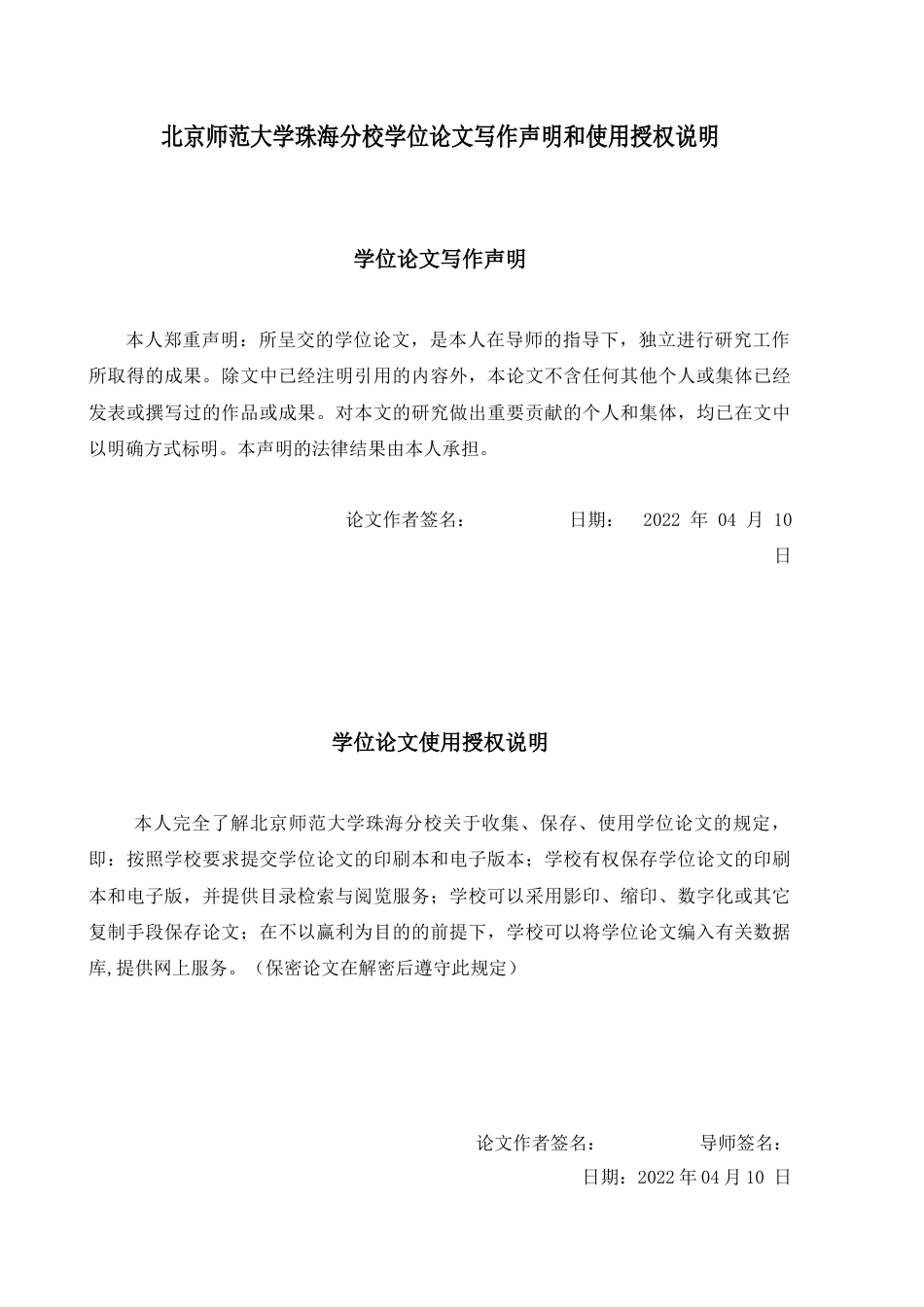 北京师范大学珠海分校学位论文写作声明和使用授权说明

学位论文写作声明

本人郑重声明：所呈交的学位论文，是本人在导师的指导下，独立进行研究工作所取得的成果。除文中已经注明引用的内容外，本论文不含任何其他个人或集体已经发表或撰写过的作品或成果。对本文的研究做出重要贡献的个人和集体，均已在文中以明确方式标明。本声明的法律结果由本人承担。

论文作者签名：　　　　日期：　2022 年 04 月 10 日

学位论文使用授权说明

本人完全了解北京师范大学珠海分校关于收集、保存、使用学位论文的规定，即：按照学校要求提交学位论文的印刷本和电子版本；学校有权保存学位论文的印刷本和电子版，并提供目录检索与阅览服务；学校可以采用影印、缩印、数字化或其它复制手段保存论文；在不以赢利为目的的前提下，学校可以将学位论文编入有关数据库,提供网上服务。（保密论文在解密后遵守此规定）

论文作者签名：　　　　导师签名：

日期：2022 年 04 月 10 日